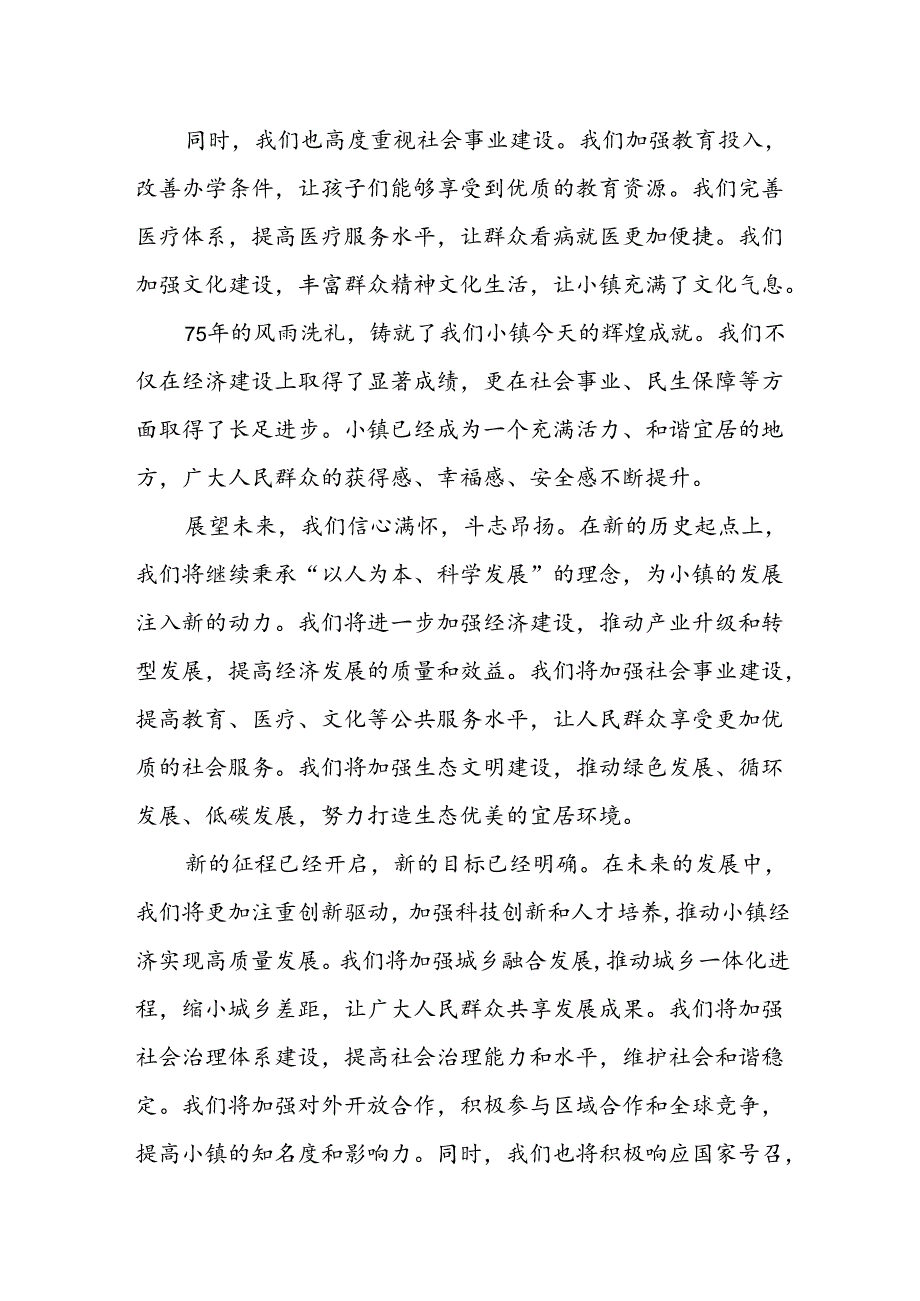 同时，我们也高度重视社会事业建设。我们加强教育投入，改善办学条件，让孩子们能够享受到优质的教育资源。我们完善医疗体系，提高医疗服务水平，让群众看病就医更加便捷。我们加强文化建设，丰富群众精神文化生活，让小镇充满了文化气息。

75年的风雨洗礼，铸就了我们小镇今天的辉煌成就。我们不仅在经济建设上取得了显著成绩，更在社会事业、民生保障等方面取得了长足进步。小镇已经成为一个充满活力、和谐宜居的地方，广大人民群众的获得感、幸福感、安全感不断提升。

展望未来，我们信心满怀，斗志昂扬。在新的历史起点上，我们将继续秉承“以人为本、科学发展”的理念，为小镇的发展注入新的动力。我们将进一步加强经济建设，推动产业升级和转型发展，提高经济发展的质量和效益。我们将加强社会事业建设，提高教育、医疗、文化等公共服务水平，让人民群众享受更加优质的社会服务。我们将加强生态文明建设，推动绿色发展、循环发展、低碳发展，努力打造生态优美的宜居环境。

新的征程已经开启，新的目标已经明确。在未来的发展中，我们将更加注重创新驱动，加强科技创新和人才培养，推动小镇经济实现高质量发展。我们将加强城乡融合发展，推动城乡一体化进程，缩小城乡差距，让广大人民群众共享发展成果。我们将加强社会治理体系建设，提高社会治理能力和水平，维护社会和谐稳定。我们将加强对外开放合作，积极参与区域合作和全球竞争，提高小镇的知名度和影响力。同时，我们也将积极响应国家号召，